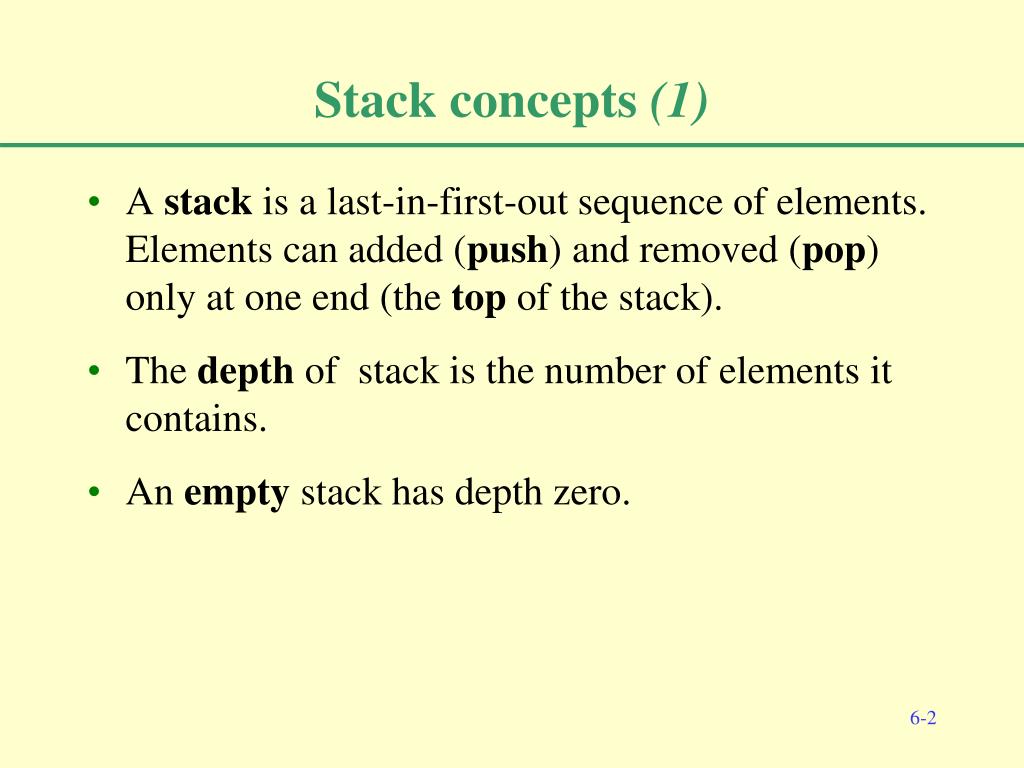 Stack concepts (1)

• A stack is a last-in-first-out sequence of elements. Elements can added (push) and removed (pop) only at one end (the top of the stack).

• The depth of stack is the number of elements it contains.

• An empty stack has depth zero.

6-2